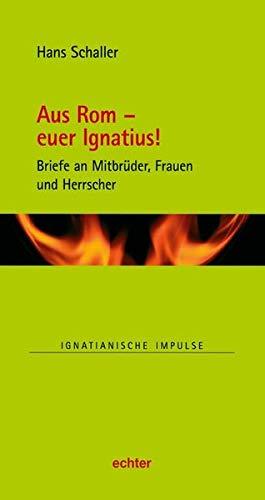 Hans Schaller

Aus Rom – euer Ignatius!

Briefe an Mitbrüder, Frauen und Herrscher

IGNATIANISCHE IMPULSE

echter